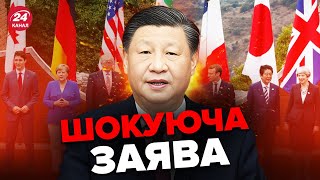 24 КАНАЛ

ШОКУЮЧА ЗАЯВА